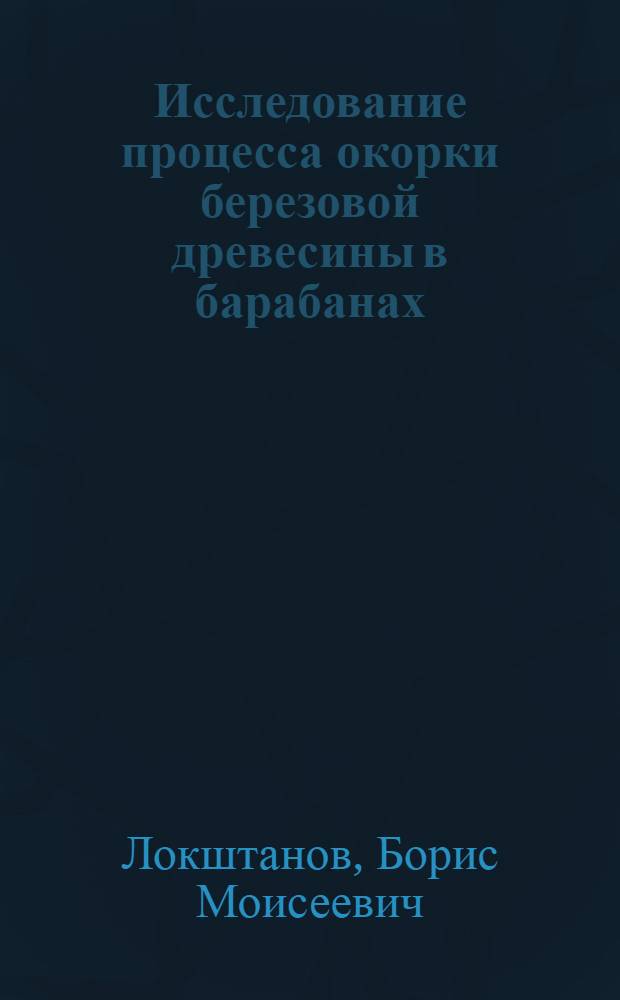 Исследование процесса окорки березовой древесины в барабанах

Локштанов, Борис Моисеевич